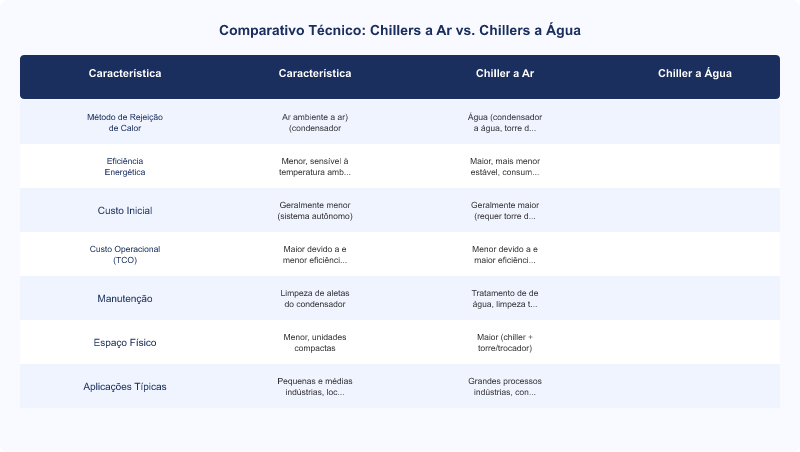 Comparativo Técnico: Chillers a Ar vs. Chillers a Água

| Característica | Característica | Chiller a Ar | Chiller a Água |
|---|---|---|---|
| Método de Rejeição de Calor | Ar ambiente a ar) (condensador | Água (condensador a água, torre d... | |
| Eficiência Energética | Menor, sensível à temperatura amb... | Maior, mais menor estável, consum... | |
| Custo Inicial | Geralmente menor (sistema autônomo) | Geralmente maior (requer torre d... | |
| Custo Operacional (TCO) | Maior devido a e menor eficiênci... | Menor devido a e maior eficiênci... | |
| Manutenção | Limpeza de aletas do condensador | Tratamento de de água, limpeza t... | |
| Espaço Físico | Menor, unidades compactas | Maior (chiller + torre/trocador) | |
| Aplicações Típicas | Pequenas e médias indústrias, loc... | Grandes processos indústrias, con... | |